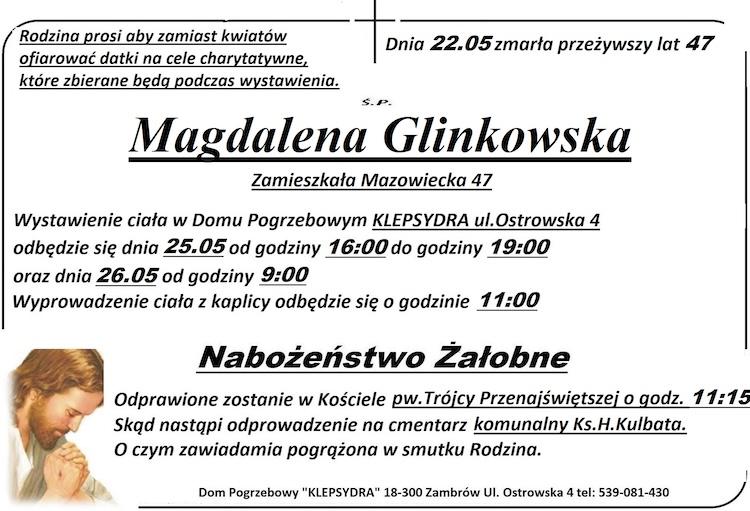 Rodzina prosi aby zamiast kwiatów ofiarować datki na cele charytatywne, które zbierane będą podczas wystawienia.

Dnia 22.05 zmarła przeżywszy lat 47

Ś.P.

Magdalena Glinkowska

Zamieszkała Mazowiecka 47

Wystawienie ciała w Domu Pogrzebowym KLEPSYDRA ul.Ostrowska 4 odbędzie się dnia 25.05 od godziny 16:00 do godziny 19:00 oraz dnia 26.05 od godziny 9:00
Wyprowadzenie ciała z kaplicy odbędzie się o godzinie 11:00

Nabożeństwo Żałobne

Odprawione zostanie w Kościele pw.Trójcy Przenajświętszej o godz. 11:15
Skąd nastąpi odprowadzenie na cmentarz komunalny Ks.H.Kulbata.
O czym zawiadamia pogrążona w smutku Rodzina.

Dom Pogrzebowy "KLEPSYDRA" 18-300 Zambrów Ul. Ostrowska 4 tel: 539-081-430